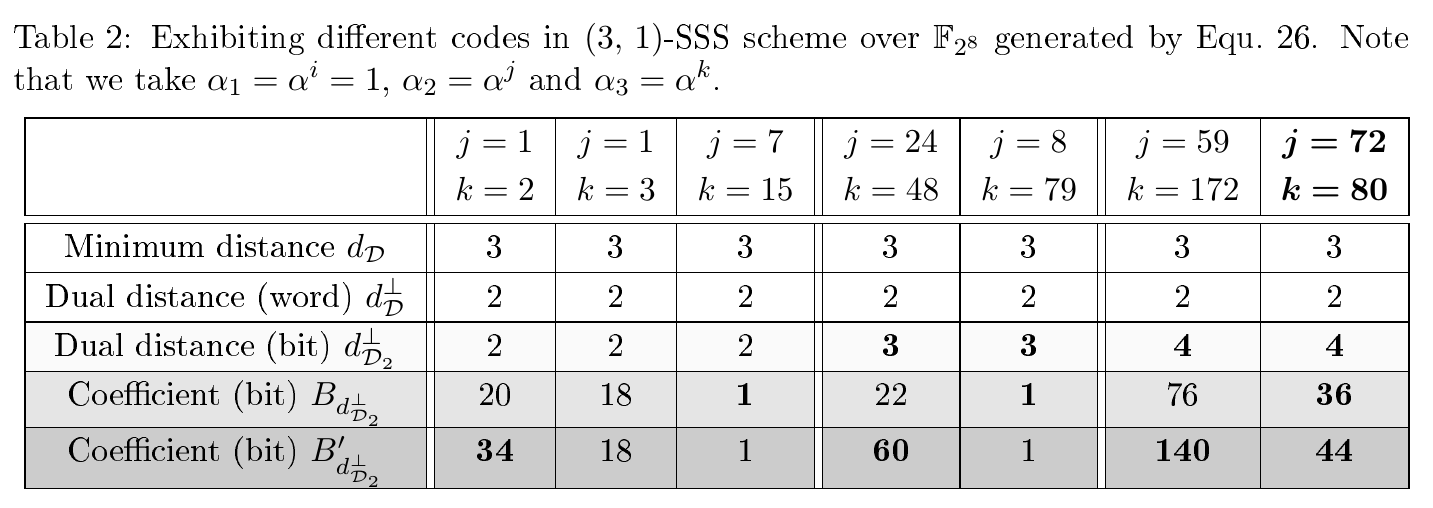 Table 2: Exhibiting different codes in (3, 1)-SSS scheme over $\mathbb{F}_{2^8}$ generated by Equ. 26. Note that we take $\alpha_1 = \alpha^i = 1$, $\alpha_2 = \alpha^j$ and $\alpha_3 = \alpha^k$.

| | $j=1$ $k=2$ | $j=1$ $k=3$ | $j=7$ $k=15$ | $j=24$ $k=48$ | $j=8$ $k=79$ | $j=59$ $k=172$ | $j=72$ $k=80$ |
|---|---|---|---|---|---|---|---|
| Minimum distance $d_{\mathcal{D}}$ | 3 | 3 | 3 | 3 | 3 | 3 | 3 |
| Dual distance (word) $d_{\mathcal{D}}^{\perp}$ | 2 | 2 | 2 | 2 | 2 | 2 | 2 |
| Dual distance (bit) $d_{\mathcal{D}_2}^{\perp}$ | 2 | 2 | 2 | 3 | 3 | 4 | 4 |
| Coefficient (bit) $B_{d_{\mathcal{D}_2}^{\perp}}$ | 20 | 18 | 1 | 22 | 1 | 76 | 36 |
| Coefficient (bit) $B'_{d_{\mathcal{D}_2}^{\perp}}$ | 34 | 18 | 1 | 60 | 1 | 140 | 44 |